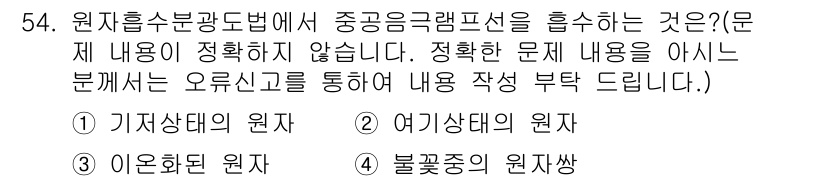 54. 원자흡수분광도법에서 중공음극램프선을 흡수하는 것은?(문제 내용이 정확하지 않습니다. 정확한 문제 내용을 아시는 분께서는 오류신고를 통하여 내용 작성 부탁 드립니다.)

① 기저상태의 원자 ② 여기상태의 원자

③ 이온화된 원자 ④ 불꽃중의 원자쌍